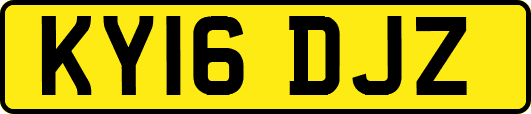 KY16 DJZ